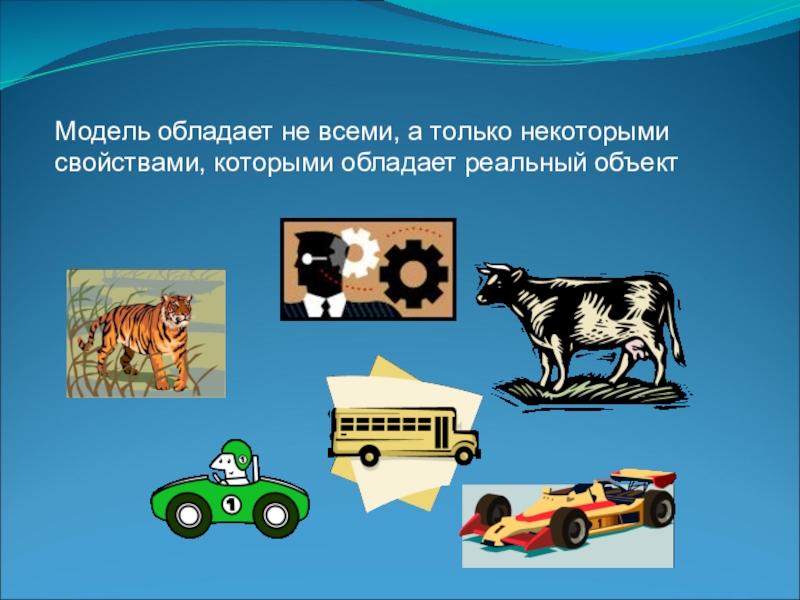 Модель обладает не всеми, а только некоторыми свойствами, которыми обладает реальный объект

1

1